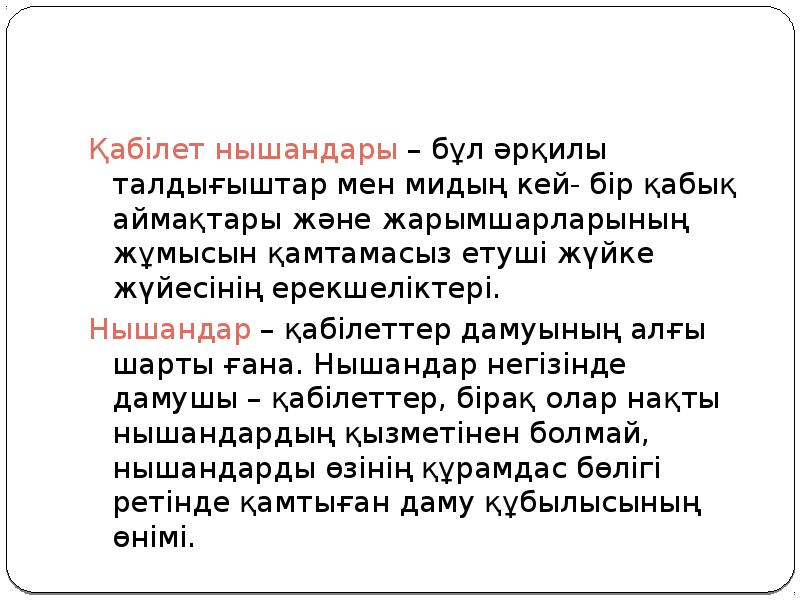 Қабілет нышандары – бұл әрқилы талдығыштар мен мидың кей- бір қабық аймақтары және жарымшарларының жұмысын қамтамасыз етуші жүйке жүйесінің ерекшеліктері.

Нышандар – қабілеттер дамуының алғы шарты ғана. Нышандар негізінде дамушы – қабілеттер, бірақ олар нақты нышандардың қызметінен болмай, нышандарды өзінің құрамдас бөлігі ретінде қамтыған даму құбылысының өнімі.